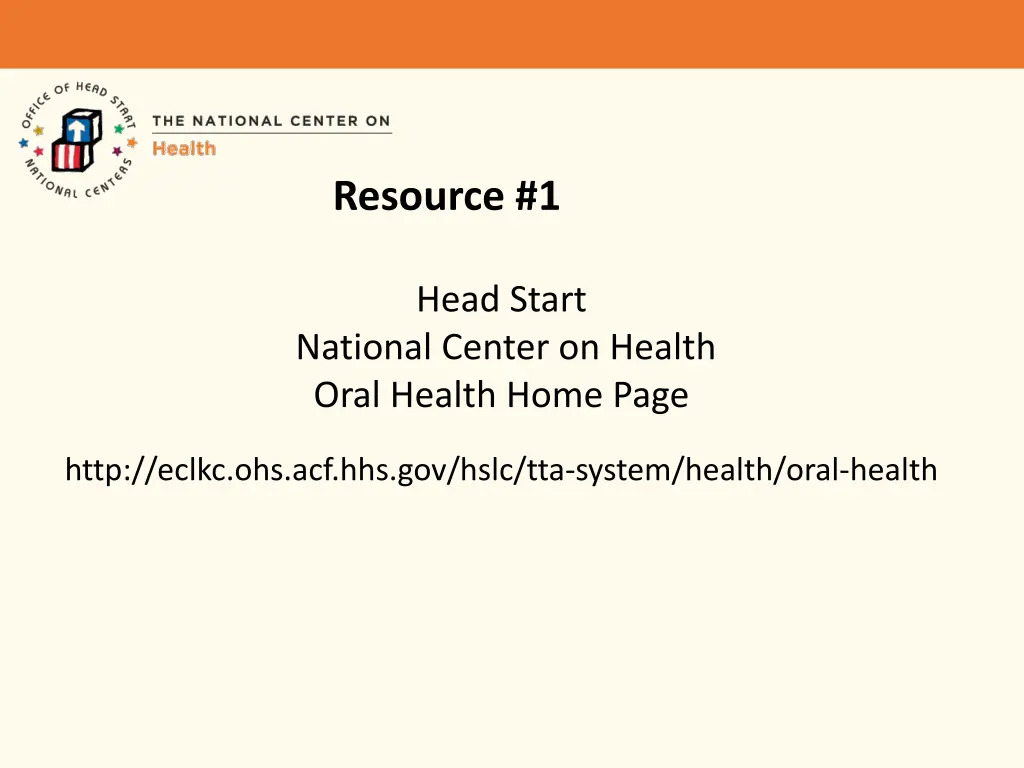 OFFICE OF HEAD START NATIONAL CENTERS

THE NATIONAL CENTER ON
Health

Resource #1

Head Start
National Center on Health
Oral Health Home Page

http://eclkc.ohs.acf.hhs.gov/hslc/tta-system/health/oral-health